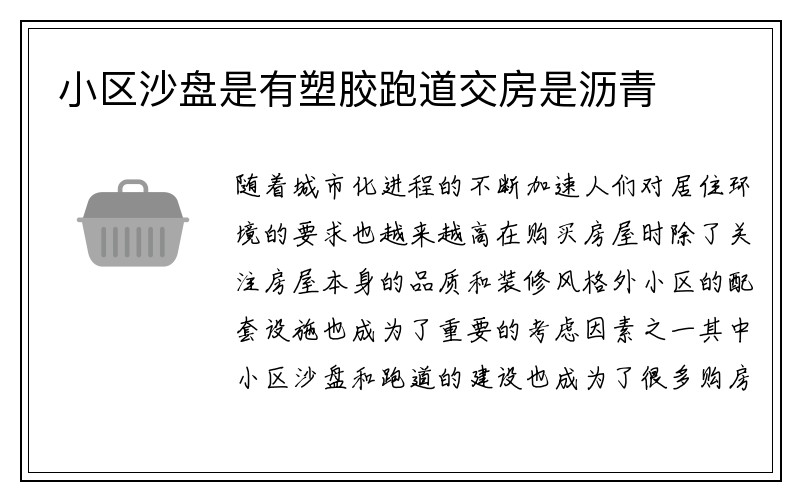 小区沙盘是有塑胶跑道交房是沥青

随着城市化进程的不断加速人们对居住环境的要求也越来越高在购买房屋时除了关注房屋本身的品质和装修风格外小区的配套设施也成为了重要的考虑因素之一其中小区沙盘和跑道的建设也成为了很多购房